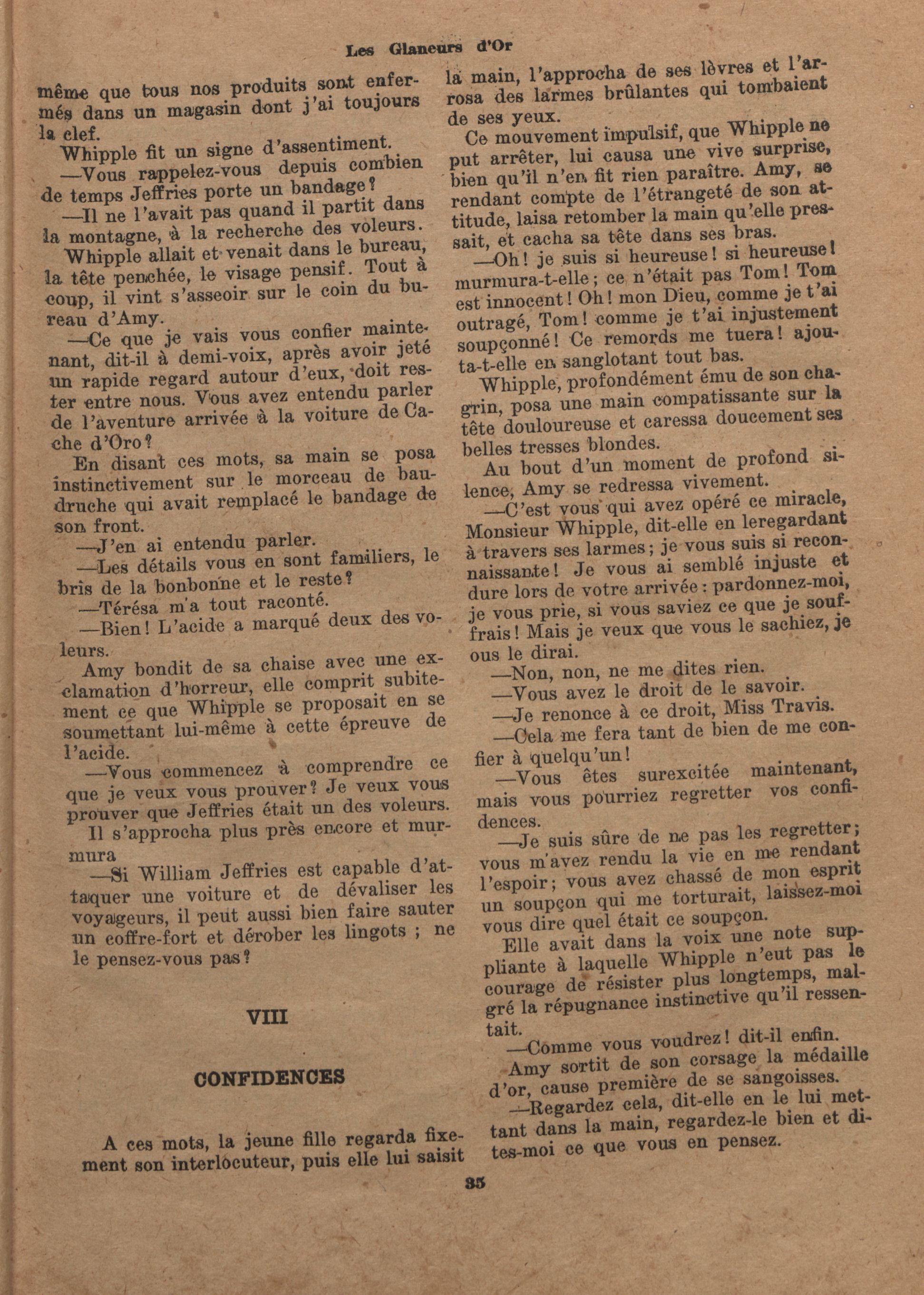 Les Glaneurs d'Or

même que tous nos produits sont enfermés dans un magasin dont j'ai toujours la clef.

Whipple fit un signe d'assentiment.

—Vous rappelez-vous depuis combien de temps Jeffries porte un bandage?

—Il ne l'avait pas quand il partit dans la montagne, à la recherche des voleurs.

Whipple allait et venait dans le bureau, la tête penchée, le visage pensif. Tout à coup, il vint s'asseoir sur le coin du bureau d'Amy.

—Ce que je vais vous confier maintenant, dit-il à demi-voix, après avoir jeté un rapide regard autour d'eux, doit rester entre nous. Vous avez entendu parler de l'aventure arrivée à la voiture de Cache d'Oro?

En disant ces mots, sa main se posa instinctivement sur le morceau de baudruche qui avait remplacé le bandage de son front.

—J'en ai entendu parler.

—Les détails vous en sont familiers, le bris de la bonbonne et le reste?

—Térésa m'a tout raconté.

—Bien! L'acide a marqué deux des voleurs.

Amy bondit de sa chaise avec une exclamation d'horreur, elle comprit subitement ce que Whipple se proposait en se soumettant lui-même à cette épreuve de l'acide.

—Vous commencez à comprendre ce que je veux vous prouver? Je veux vous prouver que Jeffries était un des voleurs.

Il s'approcha plus près encore et murmura

—Si William Jeffries est capable d'attaquer une voiture et de dévaliser les voyageurs, il peut aussi bien faire sauter un coffre-fort et dérober les lingots ; ne le pensez-vous pas?

VIII

CONFIDENCES

A ces mots, la jeune fille regarda fixement son interlocuteur, puis elle lui saisit la main, l'approcha de ses lèvres et l'arrosa des larmes brûlantes qui tombaient de ses yeux.

Ce mouvement impulsif, que Whipple ne put arrêter, lui causa une vive surprise, bien qu'il n'en fit rien paraître. Amy, se rendant compte de l'étrangeté de son attitude, laisa retomber la main qu'elle pressait, et cacha sa tête dans ses bras.

—Oh! je suis si heureuse! si heureuse! murmura-t-elle; ce n'était pas Tom! Tom est innocent! Oh! mon Dieu, comme je t'ai outragé, Tom! comme je t'ai injustement soupçonné! Ce remords me tuera! ajouta-t-elle en sanglotant tout bas.

Whipple, profondément ému de son chagrin, posa une main compatissante sur la tête douloureuse et caressa doucement ses belles tresses blondes.

Au bout d'un moment de profond silence, Amy se redressa vivement.

—C'est vous qui avez opéré ce miracle, Monsieur Whipple, dit-elle en leregardant à travers ses larmes; je vous suis si reconnaissante! Je vous ai semblé injuste et dure lors de votre arrivée: pardonnez-moi, je vous prie, si vous saviez ce que je souffrais! Mais je veux que vous le sachiez, je ous le dirai.

—Non, non, ne me dites rien.

—Vous avez le droit de le savoir.

—Je renonce à ce droit, Miss Travis.

—Cela me fera tant de bien de me confier à quelqu'un!

—Vous êtes surexcitée maintenant, mais vous pourriez regretter vos confidences.

—Je suis sûre de ne pas les regretter; vous m'avez rendu la vie en me rendant l'espoir; vous avez chassé de mon esprit un soupçon qui me torturait, laissez-moi vous dire quel était ce soupçon.

Elle avait dans la voix une note suppliante à laquelle Whipple n'eut pas le courage de résister plus longtemps, malgré la répugnance instinctive qu'il ressentait.

—Comme vous voudrez! dit-il enfin.

Amy sortit de son corsage la médaille d'or, cause première de se sangoisses.

—Regardez cela, dit-elle en le lui mettant dans la main, regardez-le bien et dites-moi ce que vous en pensez.

35